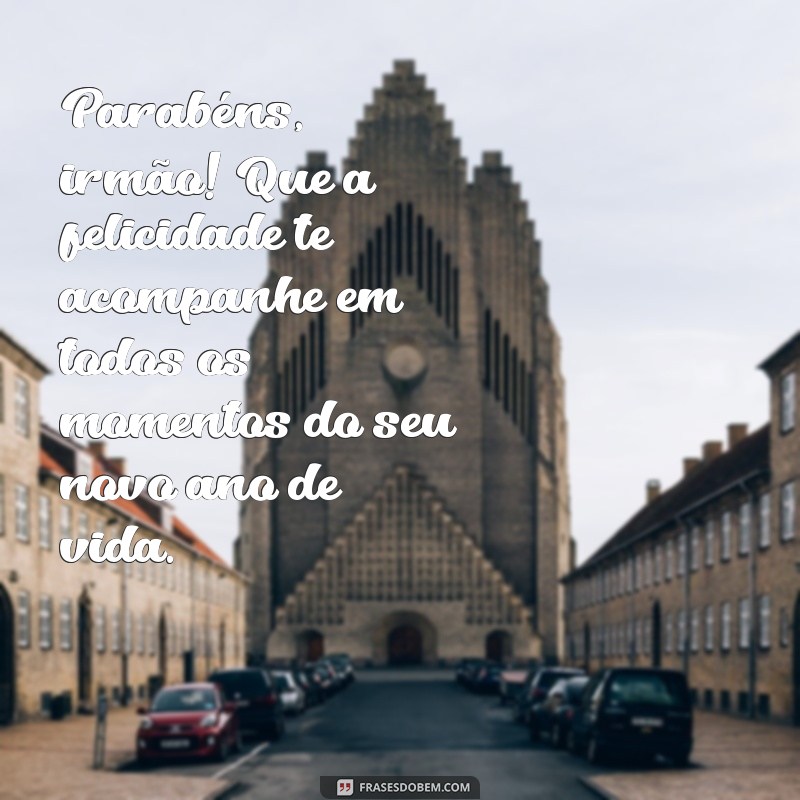 Parabéns, irmão! Que a felicidade te acompanhe em todos os momentos do seu novo ano de vida.

FRASESDOBEM.COM